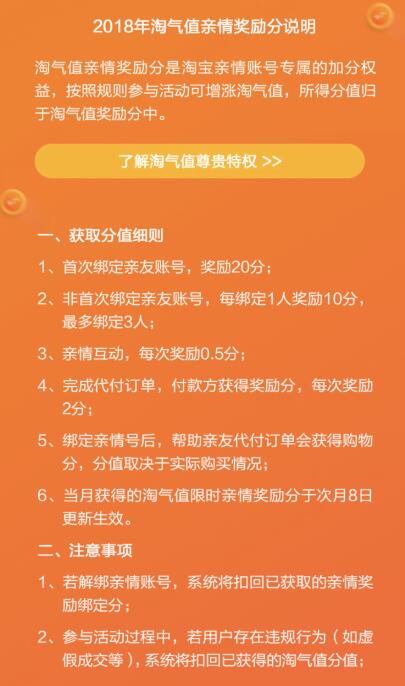 2018年淘气值亲情奖励分说明

淘气值亲情奖励分是淘宝亲情账号专属的加分权益，按照规则参与活动可增涨淘气值，所得分值归于淘气值奖励分中。

了解淘气值尊贵特权 >>

一、获取分值细则

1、首次绑定亲友账号，奖励20分；

2、非首次绑定亲友账号，每绑定1人奖励10分，最多绑定3人；

3、亲情互动，每次奖励0.5分；

4、完成代付订单，付款方获得奖励分，每次奖励2分；

5、绑定亲情号后，帮助亲友代付订单会获得购物分，分值取决于实际购买情况；

6、当月获得的淘气值限时亲情奖励分于次月8日更新生效。

二、注意事项

1、若解绑亲情账号，系统将扣回已获取的亲情奖励绑定分；

2、参与活动过程中，若用户存在违规行为（如虚假成交等），系统将扣回已获得的淘气值分值；